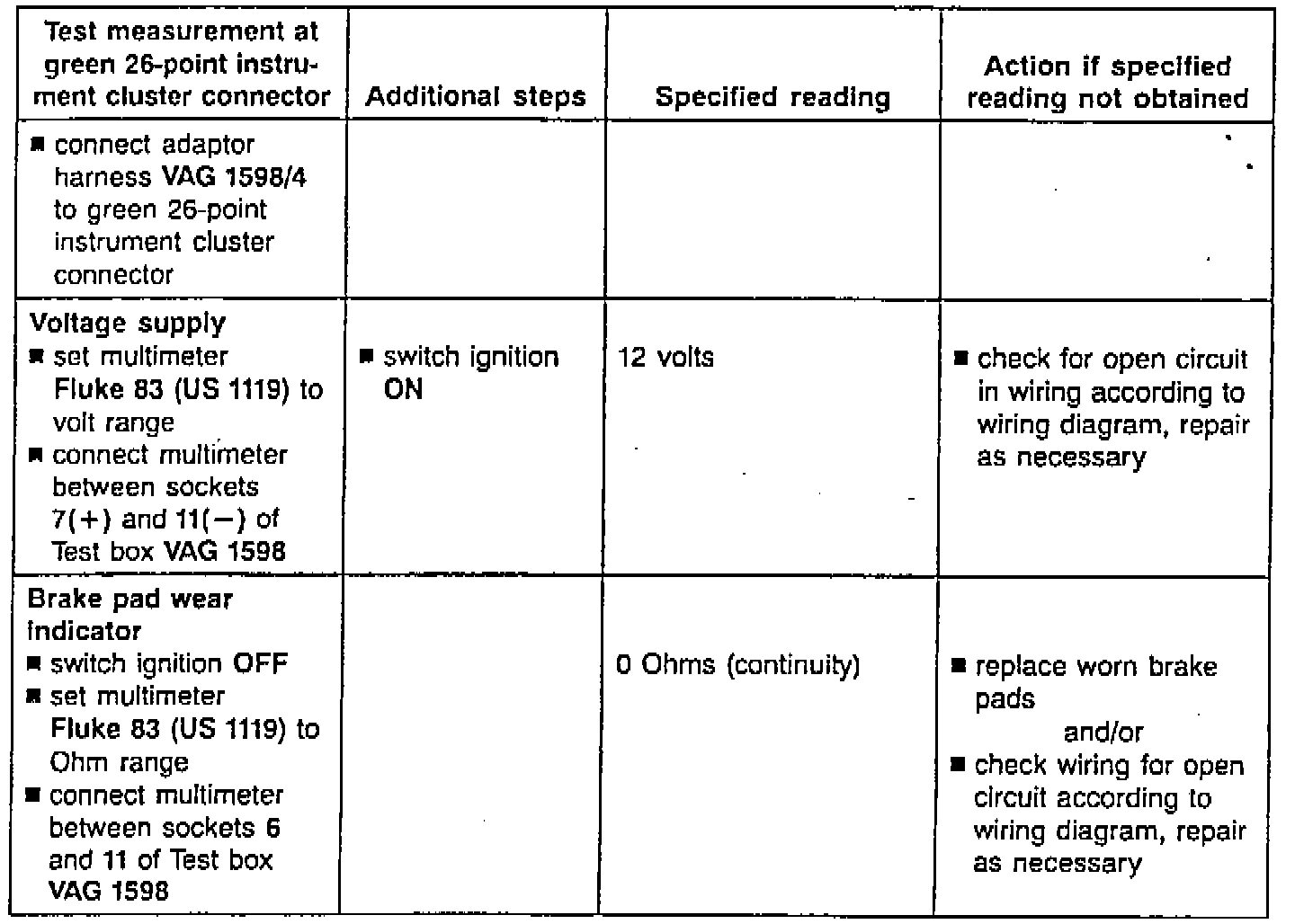 | Test measurement at green 26-point instrument cluster connector | Additional steps | Specified reading | Action if specified reading not obtained |
|---|---|---|---|
| ■ connect adaptor harness VAG 1598/4 to green 26-point instrument cluster connector | | | |
| Voltage supply ■ set multimeter Fluke 83 (US 1119) to volt range ■ connect multimeter between sockets 7(+) and 11(−) of Test box VAG 1598 | ■ switch ignition ON | 12 volts | ■ check for open circuit in wiring according to wiring diagram, repair as necessary |
| Brake pad wear indicator ■ switch ignition OFF ■ set multimeter Fluke 83 (US 1119) to Ohm range ■ connect multimeter between sockets 6 and 11 of Test box VAG 1598 | | 0 Ohms (continuity) | ■ replace worn brake pads and/or ■ check wiring for open circuit according to wiring diagram, repair as necessary |